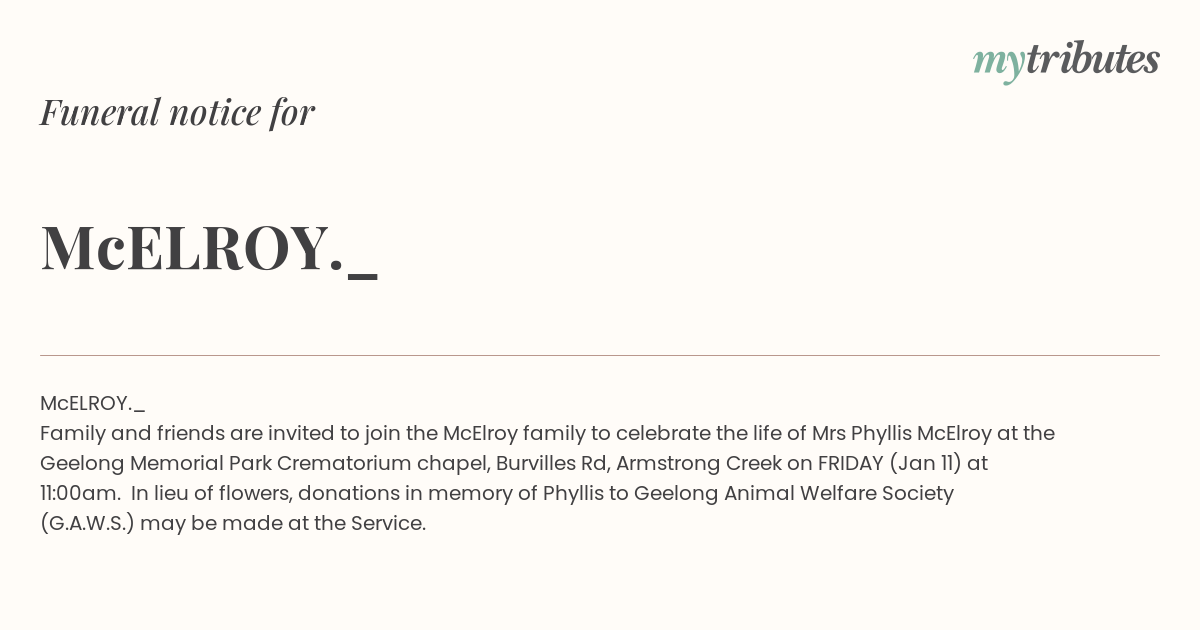 mytributes

Funeral notice for

McELROY._

McELROY._
Family and friends are invited to join the McElroy family to celebrate the life of Mrs Phyllis McElroy at the Geelong Memorial Park Crematorium chapel, Burvilles Rd, Armstrong Creek on FRIDAY (Jan 11) at 11:00am. In lieu of flowers, donations in memory of Phyllis to Geelong Animal Welfare Society (G.A.W.S.) may be made at the Service.